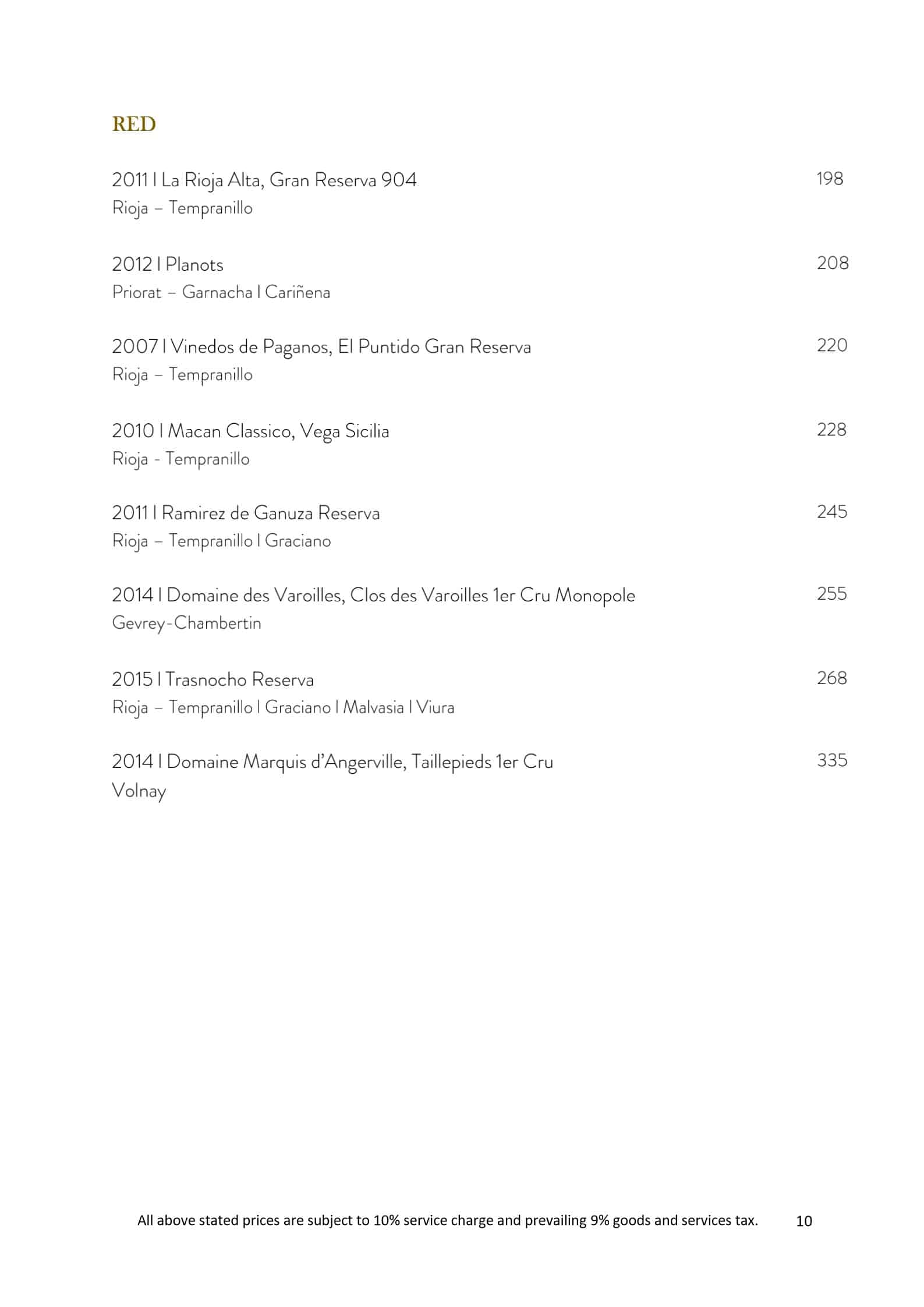 RED

2011 I La Rioja Alta, Gran Reserva 904 198
Rioja – Tempranillo

2012 I Planots 208
Priorat – Garnacha I Cariñena

2007 I Vinedos de Paganos, El Puntido Gran Reserva 220
Rioja – Tempranillo

2010 I Macan Classico, Vega Sicilia 228
Rioja - Tempranillo

2011 I Ramirez de Ganuza Reserva 245
Rioja – Tempranillo I Graciano

2014 I Domaine des Varoilles, Clos des Varoilles 1er Cru Monopole 255
Gevrey-Chambertin

2015 I Trasnocho Reserva 268
Rioja – Tempranillo I Graciano I Malvasia I Viura

2014 I Domaine Marquis d'Angerville, Taillepieds 1er Cru 335
Volnay

All above stated prices are subject to 10% service charge and prevailing 9% goods and services tax. 10